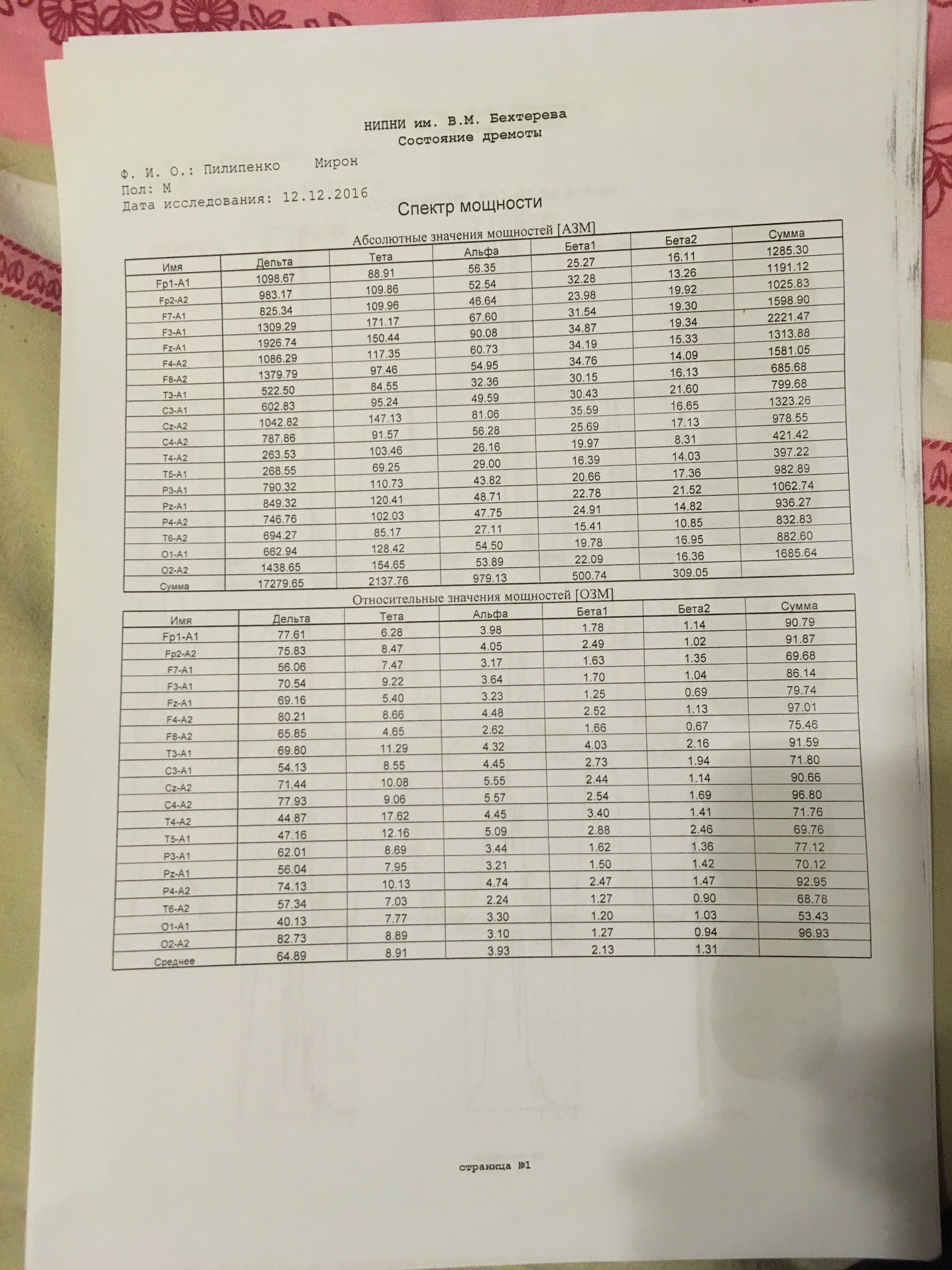 НИПНИ им. В.М. Бехтерева
Состояние дремоты

Ф. И. О.: Пилипенко Мирон
Пол: М
Дата исследования: 12.12.2016

Спектр мощности

Абсолютные значения мощностей [АЗМ]

| Имя | Дельта | Тета | Альфа | Бета1 | Бета2 | Сумма |
|---|---|---|---|---|---|---|
| Fp1-A1 | 1098.67 | 88.91 | 56.35 | 25.27 | 16.11 | 1285.30 |
| Fp2-A2 | 983.17 | 109.86 | 52.54 | 32.28 | 13.26 | 1191.12 |
| F7-A1 | 825.34 | 109.96 | 46.64 | 23.98 | 19.92 | 1025.83 |
| F3-A1 | 1309.29 | 171.17 | 67.60 | 31.54 | 19.30 | 1598.90 |
| Fz-A1 | 1926.74 | 150.44 | 90.08 | 34.87 | 19.34 | 2221.47 |
| F4-A2 | 1086.29 | 117.35 | 60.73 | 34.19 | 15.33 | 1313.88 |
| F8-A2 | 1379.79 | 97.46 | 54.95 | 34.76 | 14.09 | 1581.05 |
| T3-A1 | 522.50 | 84.55 | 32.36 | 30.15 | 16.13 | 685.68 |
| C3-A1 | 602.83 | 95.24 | 49.59 | 30.43 | 21.60 | 799.68 |
| Cz-A2 | 1042.82 | 147.13 | 81.06 | 35.59 | 16.65 | 1323.26 |
| C4-A2 | 787.86 | 91.57 | 56.28 | 25.69 | 17.13 | 978.55 |
| T4-A2 | 263.53 | 103.46 | 26.16 | 19.97 | 8.31 | 421.42 |
| T5-A1 | 268.55 | 69.25 | 29.00 | 16.39 | 14.03 | 397.22 |
| P3-A1 | 790.32 | 110.73 | 43.82 | 20.66 | 17.36 | 982.89 |
| Pz-A1 | 849.32 | 120.41 | 48.71 | 22.78 | 21.52 | 1062.74 |
| P4-A2 | 746.76 | 102.03 | 47.75 | 24.91 | 14.82 | 936.27 |
| T6-A2 | 694.27 | 85.17 | 27.11 | 15.41 | 10.85 | 832.83 |
| O1-A1 | 662.94 | 128.42 | 54.50 | 19.78 | 16.95 | 882.60 |
| O2-A2 | 1438.65 | 154.65 | 53.89 | 22.09 | 16.36 | 1685.64 |
| Сумма | 17279.65 | 2137.76 | 979.13 | 500.74 | 309.05 | |

Относительные значения мощностей [ОЗМ]

| Имя | Дельта | Тета | Альфа | Бета1 | Бета2 | Сумма |
|---|---|---|---|---|---|---|
| Fp1-A1 | 77.61 | 6.28 | 3.98 | 1.78 | 1.14 | 90.79 |
| Fp2-A2 | 75.83 | 8.47 | 4.05 | 2.49 | 1.02 | 91.87 |
| F7-A1 | 56.06 | 7.47 | 3.17 | 1.63 | 1.35 | 69.68 |
| F3-A1 | 70.54 | 9.22 | 3.64 | 1.70 | 1.04 | 86.14 |
| Fz-A1 | 69.16 | 5.40 | 3.23 | 1.25 | 0.69 | 79.74 |
| F4-A2 | 80.21 | 8.66 | 4.48 | 2.52 | 1.13 | 97.01 |
| F8-A2 | 65.85 | 4.65 | 2.62 | 1.66 | 0.67 | 75.46 |
| T3-A1 | 69.80 | 11.29 | 4.32 | 4.03 | 2.16 | 91.59 |
| C3-A1 | 54.13 | 8.55 | 4.45 | 2.73 | 1.94 | 71.80 |
| Cz-A2 | 71.44 | 10.08 | 5.55 | 2.44 | 1.14 | 90.66 |
| C4-A2 | 77.93 | 9.06 | 5.57 | 2.54 | 1.69 | 96.80 |
| T4-A2 | 44.87 | 17.62 | 4.45 | 3.40 | 1.41 | 71.76 |
| T5-A1 | 47.16 | 12.16 | 5.09 | 2.88 | 2.46 | 69.76 |
| P3-A1 | 62.01 | 8.69 | 3.44 | 1.62 | 1.36 | 77.12 |
| Pz-A1 | 56.04 | 7.95 | 3.21 | 1.50 | 1.42 | 70.12 |
| P4-A2 | 74.13 | 10.13 | 4.74 | 2.47 | 1.47 | 92.95 |
| T6-A2 | 57.34 | 7.03 | 2.24 | 1.27 | 0.90 | 68.78 |
| O1-A1 | 40.13 | 7.77 | 3.30 | 1.20 | 1.03 | 53.43 |
| O2-A2 | 82.73 | 8.89 | 3.10 | 1.27 | 0.94 | 96.93 |
| Среднее | 64.89 | 8.91 | 3.93 | 2.13 | 1.31 | |

страница №1